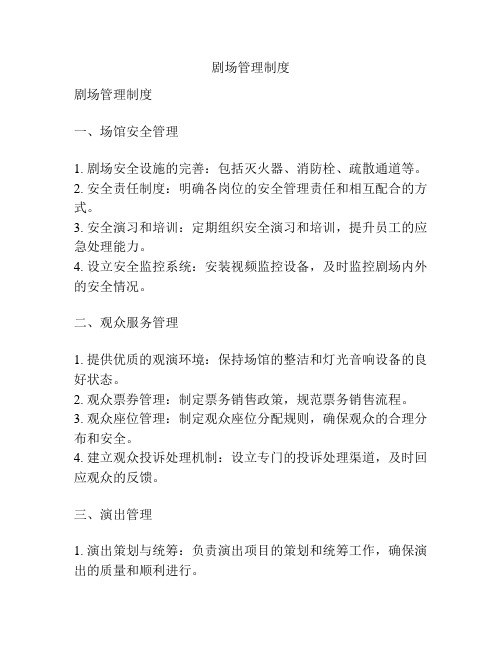 剧场管理制度

剧场管理制度

一、场馆安全管理

1. 剧场安全设施的完善：包括灭火器、消防栓、疏散通道等。
2. 安全责任制度：明确各岗位的安全管理责任和相互配合的方式。
3. 安全演习和培训：定期组织安全演习和培训，提升员工的应急处理能力。
4. 设立安全监控系统：安装视频监控设备，及时监控剧场内外的安全情况。

二、观众服务管理

1. 提供优质的观演环境：保持场馆的整洁和灯光音响设备的良好状态。
2. 观众票券管理：制定票务销售政策，规范票务销售流程。
3. 观众座位管理：制定观众座位分配规则，确保观众的合理分布和安全。
4. 建立观众投诉处理机制：设立专门的投诉处理渠道，及时回应观众的反馈。

三、演出管理

1. 演出策划与统筹：负责演出项目的策划和统筹工作，确保演出的质量和顺利进行。